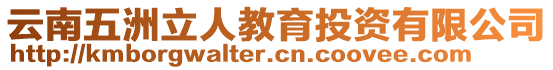 云南五洲立人教育投资有限公司
http://kmborgwalter.cn.coovee.com